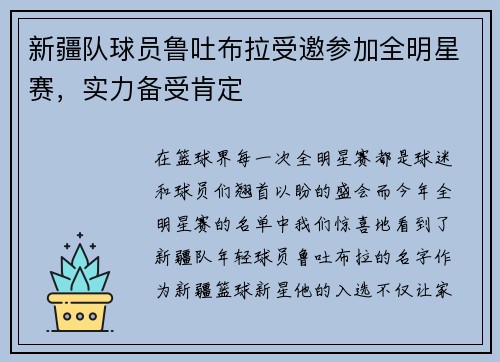 新疆队球员鲁吐布拉受邀参加全明星赛，实力备受肯定

在篮球界每一次全明星赛都是球迷和球员们翘首以盼的盛会而今年全明星赛的名单中我们惊喜地看到了新疆队年轻球员鲁吐布拉的名字作为新疆篮球新星他的入选不仅让家